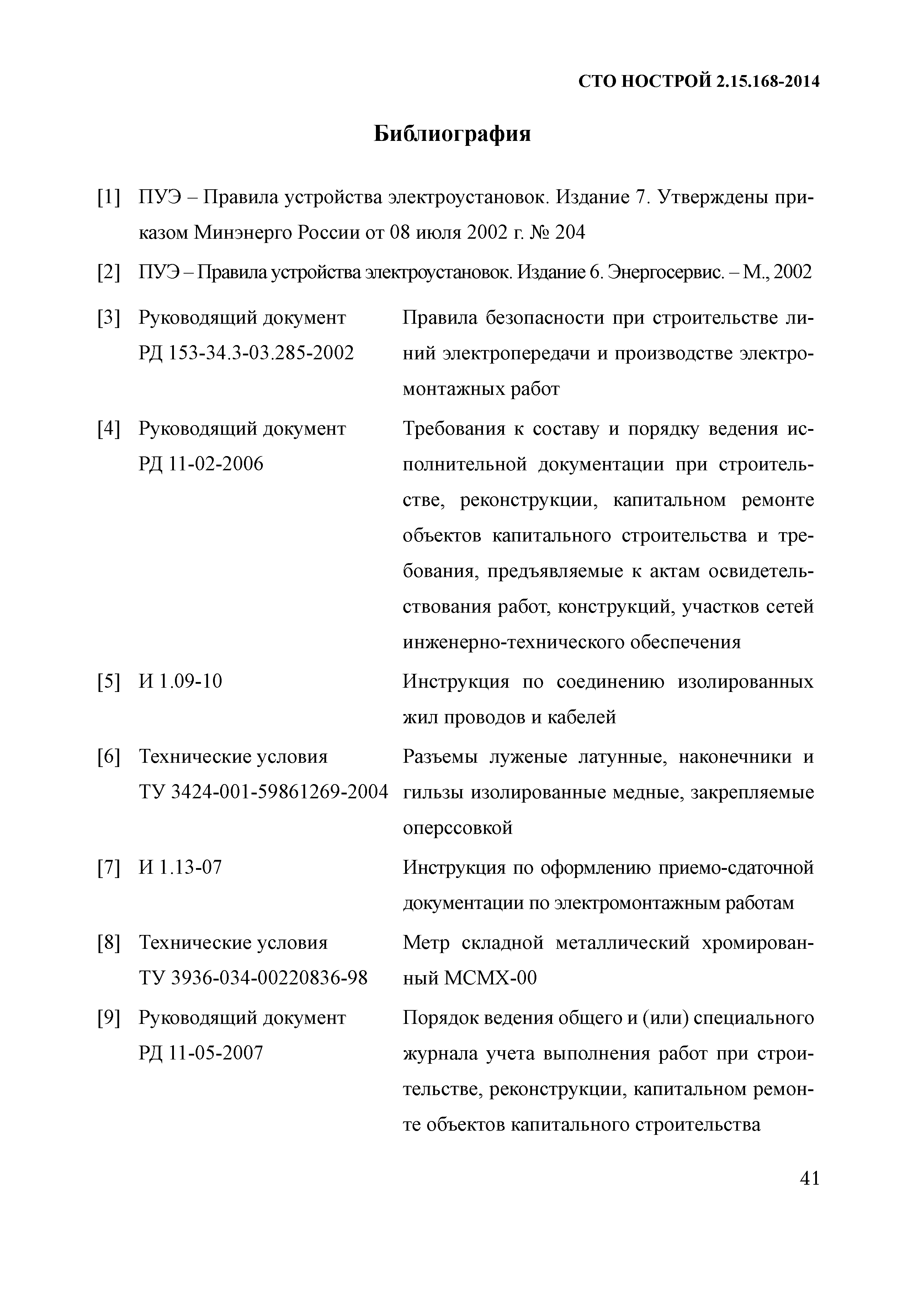 СТО НОСТРОЙ 2.15.168-2014

Библиография

[1] ПУЭ – Правила устройства электроустановок. Издание 7. Утверждены приказом Минэнерго России от 08 июля 2002 г. № 204

[2] ПУЭ – Правила устройства электроустановок. Издание 6. Энергосервис. – М., 2002

[3] Руководящий документ РД 153-34.3-03.285-2002 Правила безопасности при строительстве линий электропередачи и производстве электромонтажных работ

[4] Руководящий документ РД 11-02-2006 Требования к составу и порядку ведения исполнительной документации при строительстве, реконструкции, капитальном ремонте объектов капитального строительства и требования, предъявляемые к актам освидетельствования работ, конструкций, участков сетей инженерно-технического обеспечения

[5] И 1.09-10 Инструкция по соединению изолированных жил проводов и кабелей

[6] Технические условия ТУ 3424-001-59861269-2004 Разъемы луженые латунные, наконечники и гильзы изолированные медные, закрепляемые оперссовкой

[7] И 1.13-07 Инструкция по оформлению приемо-сдаточной документации по электромонтажным работам

[8] Технические условия ТУ 3936-034-00220836-98 Метр складной металлический хромированный МСМХ-00

[9] Руководящий документ РД 11-05-2007 Порядок ведения общего и (или) специального журнала учета выполнения работ при строительстве, реконструкции, капитальном ремонте объектов капитального строительства

41